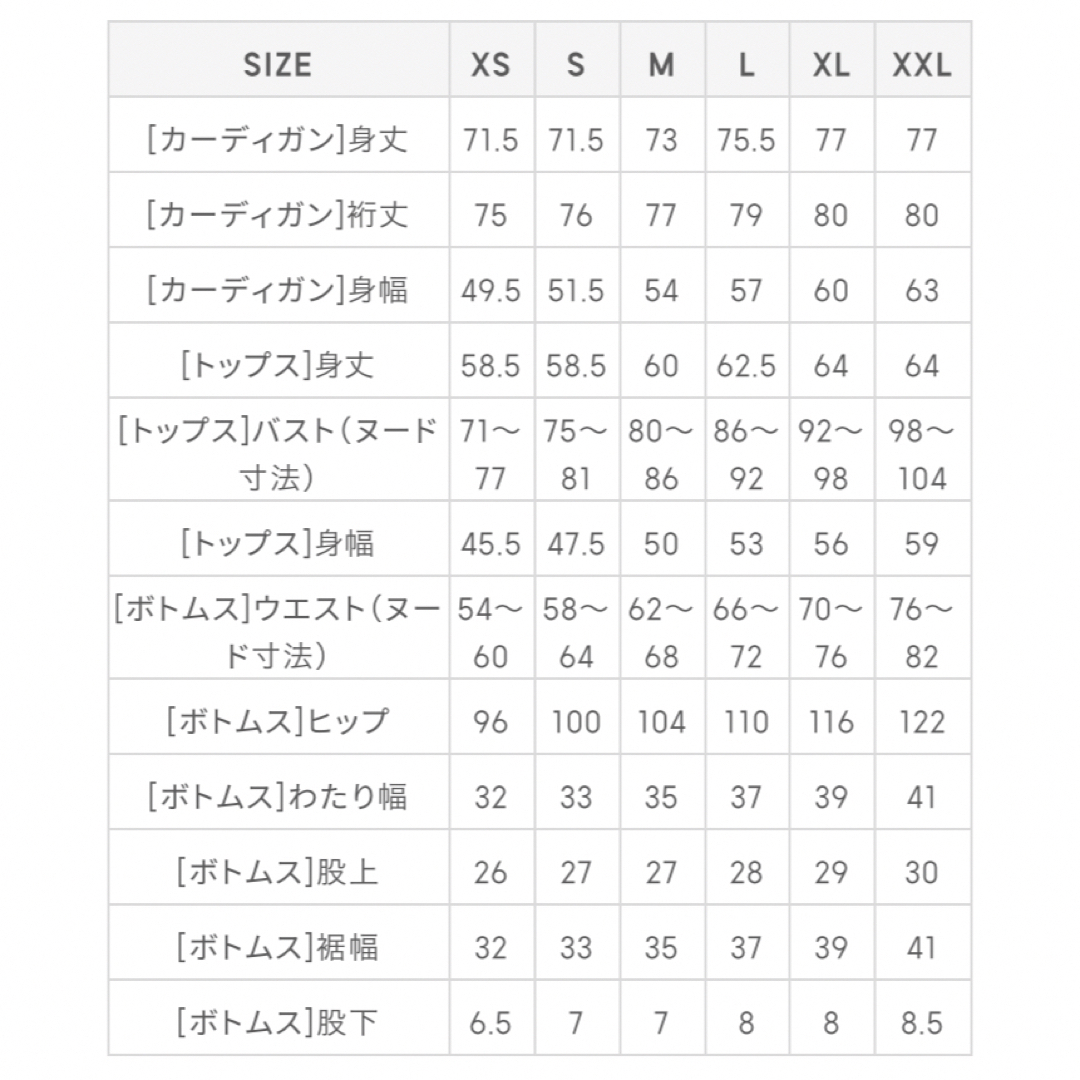 | SIZE | XS | S | M | L | XL | XXL |
|---|---|---|---|---|---|---|
| [カーディガン]身丈 | 71.5 | 71.5 | 73 | 75.5 | 77 | 77 |
| [カーディガン]裄丈 | 75 | 76 | 77 | 79 | 80 | 80 |
| [カーディガン]身幅 | 49.5 | 51.5 | 54 | 57 | 60 | 63 |
| [トップス]身丈 | 58.5 | 58.5 | 60 | 62.5 | 64 | 64 |
| [トップス]バスト（ヌード寸法） | 71〜77 | 75〜81 | 80〜86 | 86〜92 | 92〜98 | 98〜104 |
| [トップス]身幅 | 45.5 | 47.5 | 50 | 53 | 56 | 59 |
| [ボトムス]ウエスト（ヌード寸法） | 54〜60 | 58〜64 | 62〜68 | 66〜72 | 70〜76 | 76〜82 |
| [ボトムス]ヒップ | 96 | 100 | 104 | 110 | 116 | 122 |
| [ボトムス]わたり幅 | 32 | 33 | 35 | 37 | 39 | 41 |
| [ボトムス]股上 | 26 | 27 | 27 | 28 | 29 | 30 |
| [ボトムス]裾幅 | 32 | 33 | 35 | 37 | 39 | 41 |
| [ボトムス]股下 | 6.5 | 7 | 7 | 8 | 8 | 8.5 |